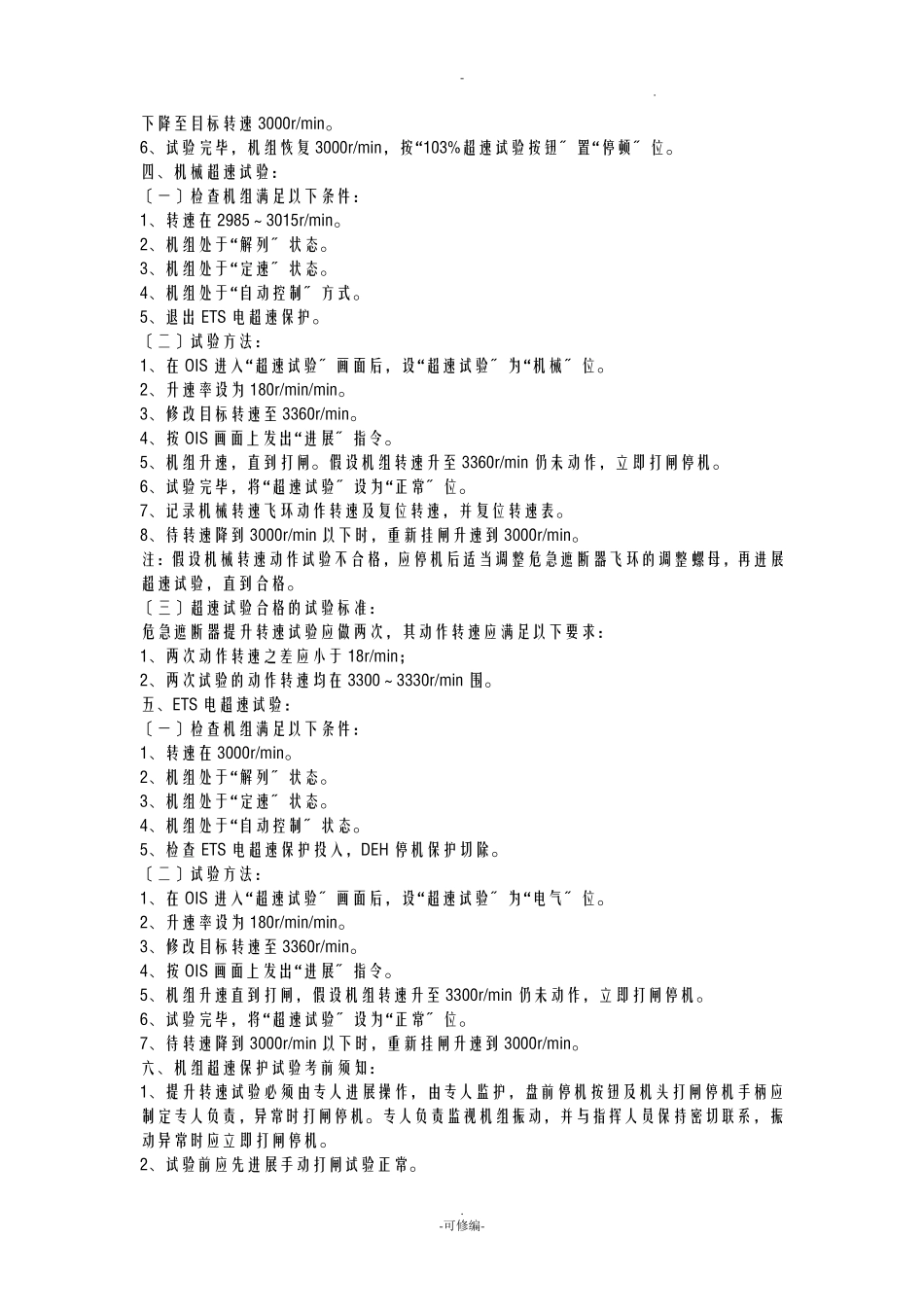 -

.

下降至目标转速 3000r/min。

6、试验完毕，机组恢复 3000r/min，按“103%超速试验按钮〞置“停顿〞位。

四、机械超速试验：

〔一〕检查机组满足以下条件：

1、转速在 2985～3015r/min。

2、机组处于“解列〞状态。

3、机组处于“定速〞状态。

4、机组处于“自动控制〞方式。

5、退出 ETS 电超速保护。

〔二〕试验方法：

1、在 OIS 进入“超速试验〞画面后，设“超速试验〞为“机械〞位。

2、升速率设为 180r/min/min。

3、修改目标转速至 3360r/min。

4、按 OIS 画面上发出“进展〞指令。

5、机组升速，直到打闸。假设机组转速升至 3360r/min 仍未动作，立即打闸停机。

6、试验完毕，将“超速试验〞设为“正常〞位。

7、记录机械转速飞环动作转速及复位转速，并复位转速表。

8、待转速降到 3000r/min 以下时，重新挂闸升速到 3000r/min。

注：假设机械转速动作试验不合格，应停机后适当调整危急遮断器飞环的调整螺母，再进展超速试验，直到合格。

〔三〕超速试验合格的试验标准：

危急遮断器提升转速试验应做两次，其动作转速应满足以下要求：

1、两次动作转速之差应小于 18r/min；

2、两次试验的动作转速均在 3300～3330r/min 围。

五、ETS 电超速试验：

〔一〕检查机组满足以下条件：

1、转速在 3000r/min。

2、机组处于“解列〞状态。

3、机组处于“定速〞状态。

4、机组处于“自动控制〞状态。

5、检查 ETS 电超速保护投入，DEH 停机保护切除。

〔二〕试验方法：

1、在 OIS 进入“超速试验〞画面后，设“超速试验〞为“电气〞位。

2、升速率设为 180r/min/min。

3、修改目标转速至 3360r/min。

4、按 OIS 画面上发出“进展〞指令。

5、机组升速直到打闸，假设机组转速升至 3300r/min 仍未动作，立即打闸停机。

6、试验完毕，将“超速试验〞设为“正常〞位。

7、待转速降到 3000r/min 以下时，重新挂闸升速到 3000r/min。

六、机组超速保护试验考前须知：

1、提升转速试验必须由专人进展操作，由专人监护，盘前停机按钮及机头打闸停机手柄应制定专人负责，异常时打闸停机。专人负责监视机组振动，并与指挥人员保持密切联系，振动异常时应立即打闸停机。

2、试验前应先进展手动打闸试验正常。

.

-可修编-